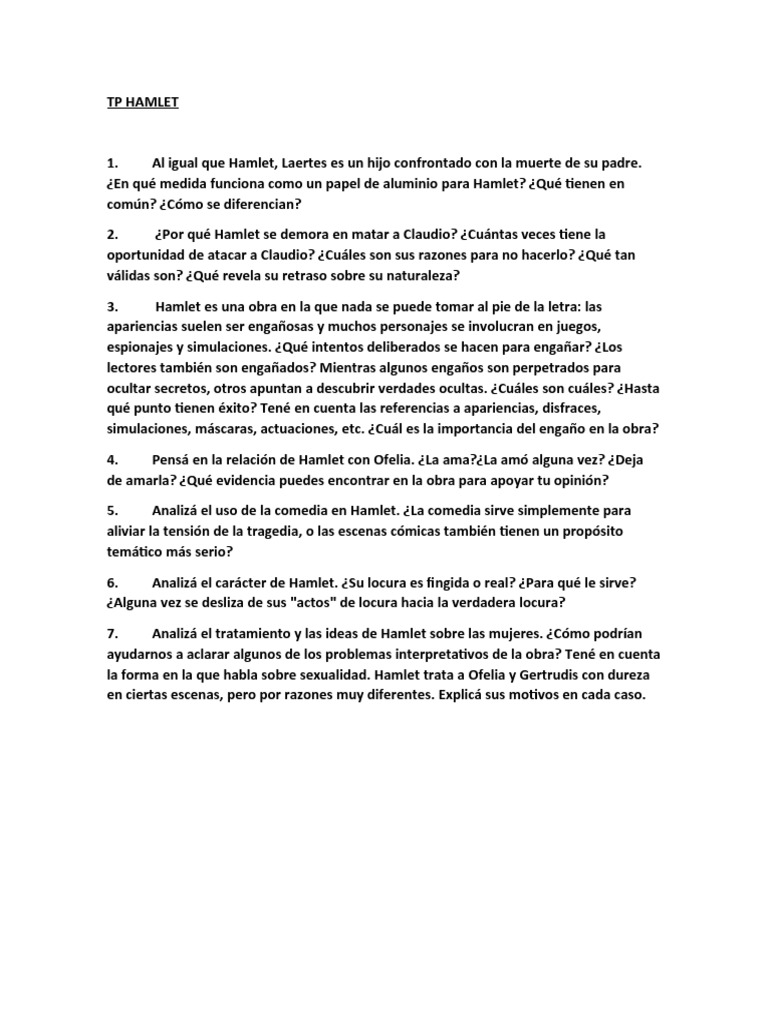 TP HAMLET

1. Al igual que Hamlet, Laertes es un hijo confrontado con la muerte de su padre. ¿En qué medida funciona como un papel de aluminio para Hamlet? ¿Qué tienen en común? ¿Cómo se diferencian?

2. ¿Por qué Hamlet se demora en matar a Claudio? ¿Cuántas veces tiene la oportunidad de atacar a Claudio? ¿Cuáles son sus razones para no hacerlo? ¿Qué tan válidas son? ¿Qué revela su retraso sobre su naturaleza?

3. Hamlet es una obra en la que nada se puede tomar al pie de la letra: las apariencias suelen ser engañosas y muchos personajes se involucran en juegos, espionajes y simulaciones. ¿Qué intentos deliberados se hacen para engañar? ¿Los lectores también son engañados? Mientras algunos engaños son perpetrados para ocultar secretos, otros apuntan a descubrir verdades ocultas. ¿Cuáles son cuáles? ¿Hasta qué punto tienen éxito? Tené en cuenta las referencias a apariencias, disfraces, simulaciones, máscaras, actuaciones, etc. ¿Cuál es la importancia del engaño en la obra?

4. Pensá en la relación de Hamlet con Ofelia. ¿La ama?¿La amó alguna vez? ¿Deja de amarla? ¿Qué evidencia puedes encontrar en la obra para apoyar tu opinión?

5. Analizá el uso de la comedia en Hamlet. ¿La comedia sirve simplemente para aliviar la tensión de la tragedia, o las escenas cómicas también tienen un propósito temático más serio?

6. Analizá el carácter de Hamlet. ¿Su locura es fingida o real? ¿Para qué le sirve? ¿Alguna vez se desliza de sus "actos" de locura hacia la verdadera locura?

7. Analizá el tratamiento y las ideas de Hamlet sobre las mujeres. ¿Cómo podrían ayudarnos a aclarar algunos de los problemas interpretativos de la obra? Tené en cuenta la forma en la que habla sobre sexualidad. Hamlet trata a Ofelia y Gertrudis con dureza en ciertas escenas, pero por razones muy diferentes. Explicá sus motivos en cada caso.